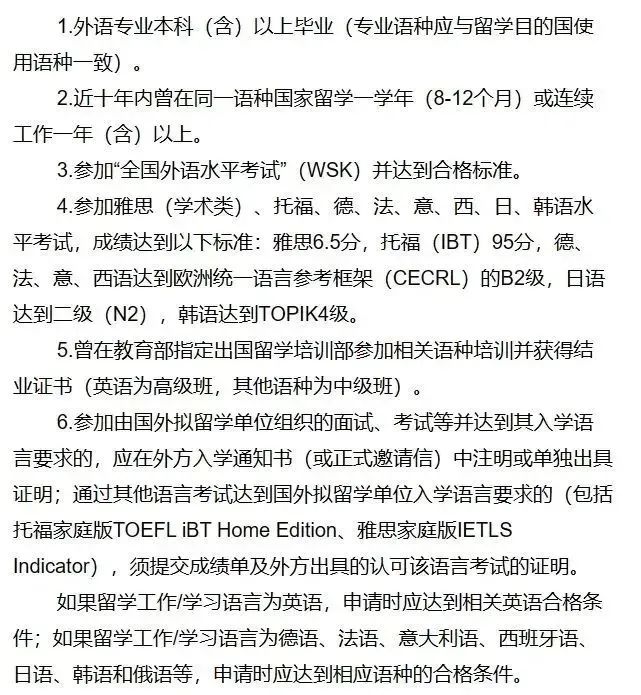 1.外语专业本科（含）以上毕业（专业语种应与留学目的国使用语种一致）。

2.近十年内曾在同一语种国家留学一学年（8-12个月）或连续工作一年（含）以上。

3.参加“全国外语水平考试”（WSK）并达到合格标准。

4.参加雅思（学术类）、托福、德、法、意、西、日、韩语水平考试，成绩达到以下标准：雅思6.5分，托福（IBT）95分，德、法、意、西语达到欧洲统一语言参考框架（CECRL）的B2级，日语达到二级（N2），韩语达到TOPIK4级。

5.曾在教育部指定出国留学培训部参加相关语种培训并获得结业证书（英语为高级班，其他语种为中级班）。

6.参加由国外拟留学单位组织的面试、考试等并达到其入学语言要求的，应在外方入学通知书（或正式邀请信）中注明或单独出具证明；通过其他语言考试达到国外拟留学单位入学语言要求的（包括托福家庭版TOEFL iBT Home Edition、雅思家庭版IETLS Indicator），须提交成绩单及外方出具的认可该语言考试的证明。

如果留学工作/学习语言为英语，申请时应达到相关英语合格条件；如果留学工作/学习语言为德语、法语、意大利语、西班牙语、日语、韩语和俄语等，申请时应达到相应语种的合格条件。